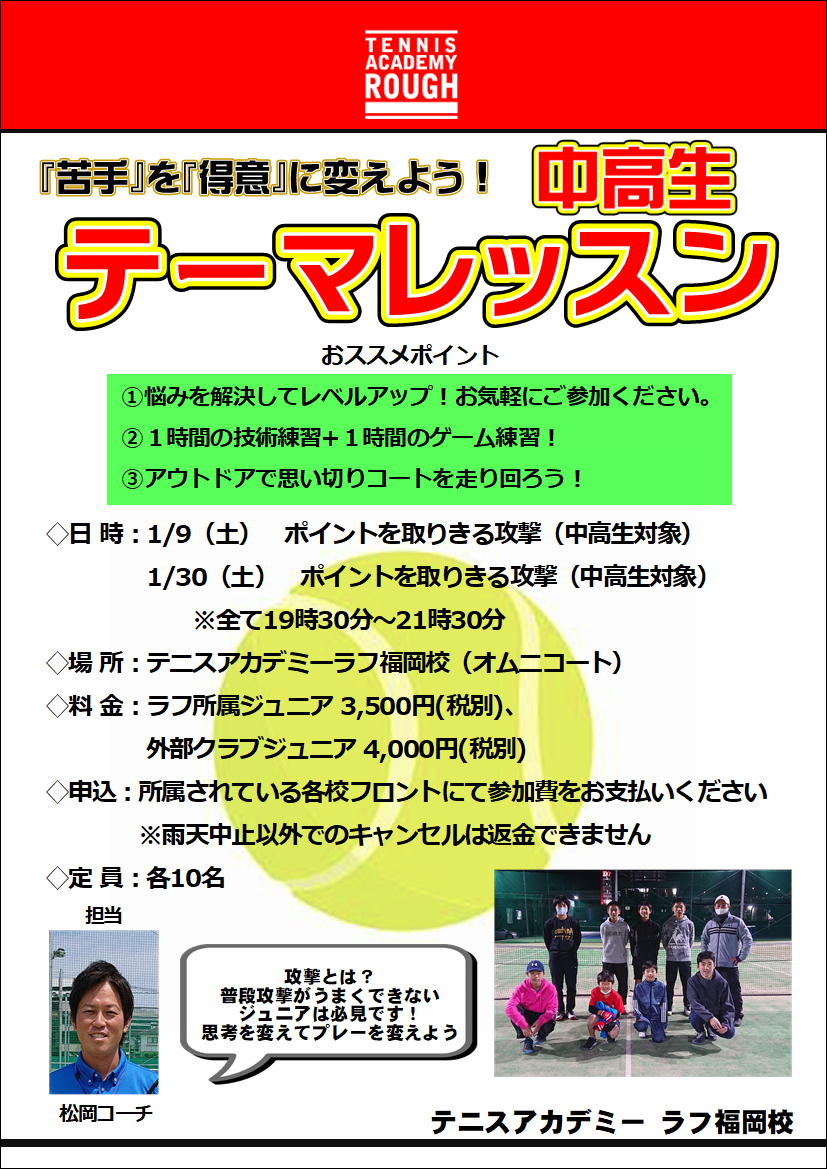 TENNIS
ACADEMY
ROUGH

『苦手』を『得意』に変えよう！

中高生

テーマレッスン

おススメポイント

①悩みを解決してレベルアップ！お気軽にご参加ください。

②1時間の技術練習+1時間のゲーム練習！

③アウトドアで思い切りコートを走り回ろう！

◇日 時：1/9（土） ポイントを取りきる攻撃（中高生対象）

1/30（土） ポイントを取りきる攻撃（中高生対象）

※全て19時30分～21時30分

◇場 所：テニスアカデミーラフ福岡校（オムニコート）

◇料 金：ラフ所属ジュニア 3,500円(税別)、

外部クラブジュニア 4,000円(税別)

◇申込：所属されている各校フロントにて参加費をお支払いください

※雨天中止以外でのキャンセルは返金できません

◇定 員：各10名

担当

松岡コーチ

攻撃とは？
普段攻撃がうまくできない
ジュニアは必見です！
思考を変えてプレーを変えよう

テニスアカデミー ラフ福岡校